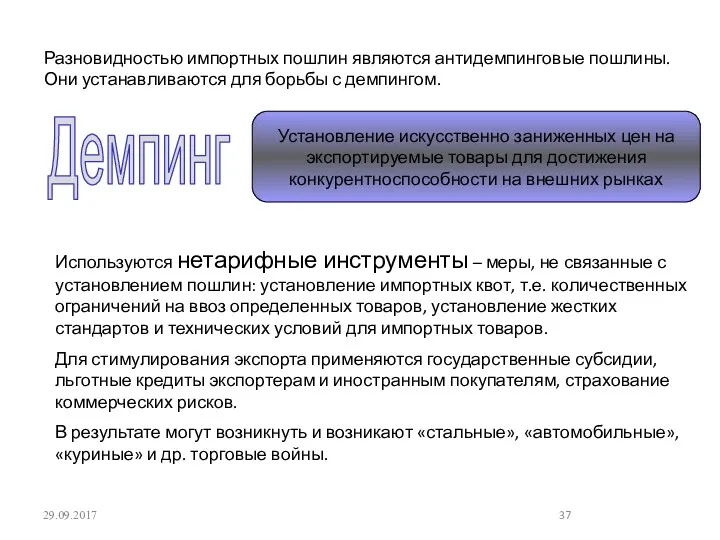 Разновидностью импортных пошлин являются антидемпинговые пошлины. Они устанавливаются для борьбы с демпингом.

Демпинг

Установление искусственно заниженных цен на экспортируемые товары для достижения конкурентноспособности на внешних рынках

Используются нетарифные инструменты – меры, не связанные с установлением пошлин: установление импортных квот, т.е. количественных ограничений на ввоз определенных товаров, установление жестких стандартов и технических условий для импортных товаров.

Для стимулирования экспорта применяются государственные субсидии, льготные кредиты экспортерам и иностранным покупателям, страхование коммерческих рисков.

В результате могут возникнуть и возникают «стальные», «автомобильные», «куриные» и др. торговые войны.

29.09.2017

37